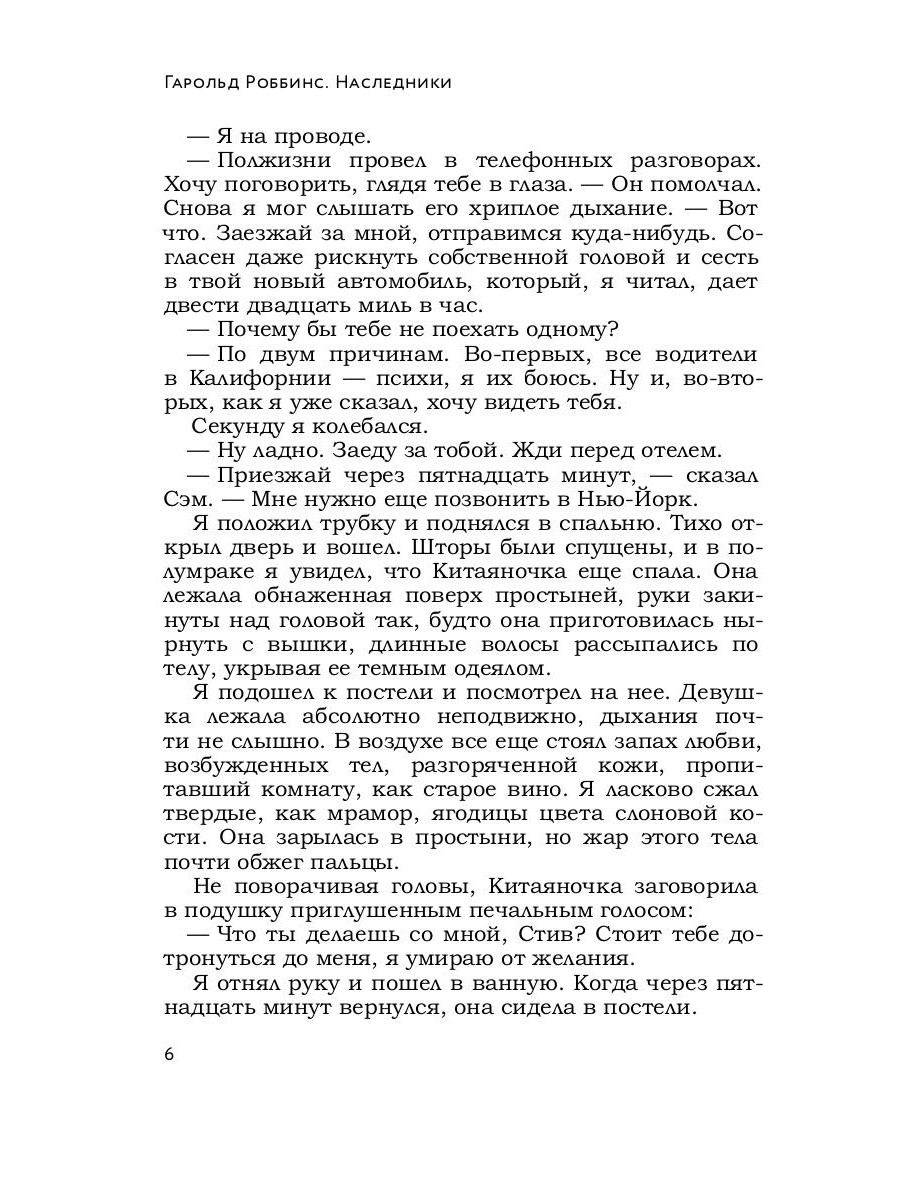 Гарольд Роббинс. Наследники

— Я на проводе.

— Полжизни провел в телефонных разговорах. Хочу поговорить, глядя тебе в глаза. — Он помолчал. Снова я мог слышать его хриплое дыхание. — Вот что. Заезжай за мной, отправимся куда-нибудь. Согласен даже рискнуть собственной головой и сесть в твой новый автомобиль, который, я читал, дает двести двадцать миль в час.

— Почему бы тебе не поехать одному?

— По двум причинам. Во-первых, все водители в Калифорнии — психи, я их боюсь. Ну и, во-вторых, как я уже сказал, хочу видеть тебя.

Секунду я колебался.

— Ну ладно. Заеду за тобой. Жди перед отелем.

— Приезжай через пятнадцать минут, — сказал Сэм. — Мне нужно еще позвонить в Нью-Йорк.

Я положил трубку и поднялся в спальню. Тихо открыл дверь и вошел. Шторы были спущены, и в полумраке я увидел, что Китаяночка еще спала. Она лежала обнаженная поверх простыней, руки закинуты над головой так, будто она приготовилась нырнуть с вышки, длинные волосы рассыпались по телу, укрывая ее темным одеялом.

Я подошел к постели и посмотрел на нее. Девушка лежала абсолютно неподвижно, дыхания почти не слышно. В воздухе все еще стоял запах любви, возбужденных тел, разгоряченной кожи, пропитавший комнату, как старое вино. Я ласково сжал твердые, как мрамор, ягодицы цвета слоновой кости. Она зарылась в простыни, но жар этого тела почти обжег пальцы.

Не поворачивая головы, Китаяночка заговорила в подушку приглушенным печальным голосом:

— Что ты делаешь со мной, Стив? Стоит тебе дотронуться до меня, я умираю от желания.

Я отнял руку и пошел в ванную. Когда через пятнадцать минут вернулся, она сидела в постели.

6